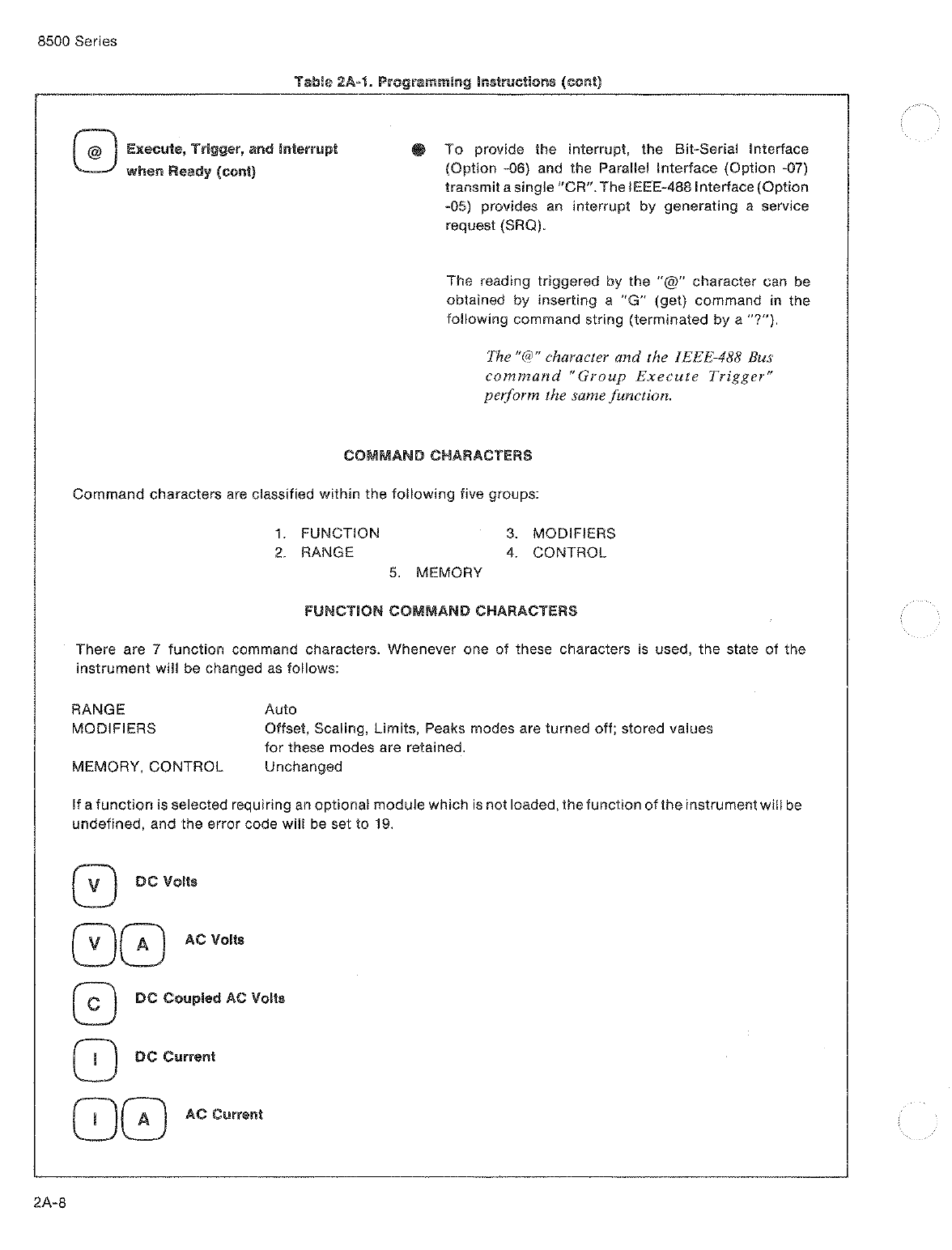 8500 Series

Table 2A-1. Programming Instructions (cont)

@ Execute, Trigger, and Interrupt when Ready (cont)

● To provide the interrupt, the Bit-Serial Interface (Option -06) and the Parallel Interface (Option -07) transmit a single "CR". The IEEE-488 Interface (Option -05) provides an interrupt by generating a service request (SRQ).

The reading triggered by the "@" character can be obtained by inserting a "G" (get) command in the following command string (terminated by a "?").

The "@" character and the IEEE-488 Bus command "Group Execute Trigger" perform the same function.

COMMAND CHARACTERS

Command characters are classified within the following five groups:

1. FUNCTION
2. RANGE
3. MODIFIERS
4. CONTROL
5. MEMORY

FUNCTION COMMAND CHARACTERS

There are 7 function command characters. Whenever one of these characters is used, the state of the instrument will be changed as follows:

| | |
|---|---|
| RANGE | Auto |
| MODIFIERS | Offset, Scaling, Limits, Peaks modes are turned off; stored values for these modes are retained. |
| MEMORY, CONTROL | Unchanged |

If a function is selected requiring an optional module which is not loaded, the function of the instrument will be undefined, and the error code will be set to 19.

V DC Volts

V A AC Volts

C DC Coupled AC Volts

I DC Current

I A AC Current

2A-8